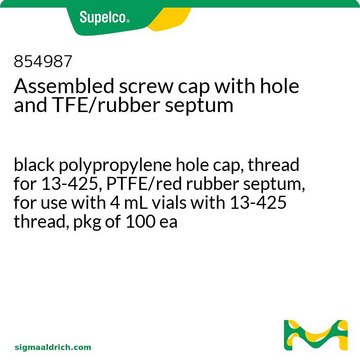 Supelco®

854987
Assembled screw cap with hole and TFE/rubber septum

black polypropylene hole cap, thread for 13-425, PTFE/red rubber septum, for use with 4 mL vials with 13-425 thread, pkg of 100 ea

sigmaaldrich.com